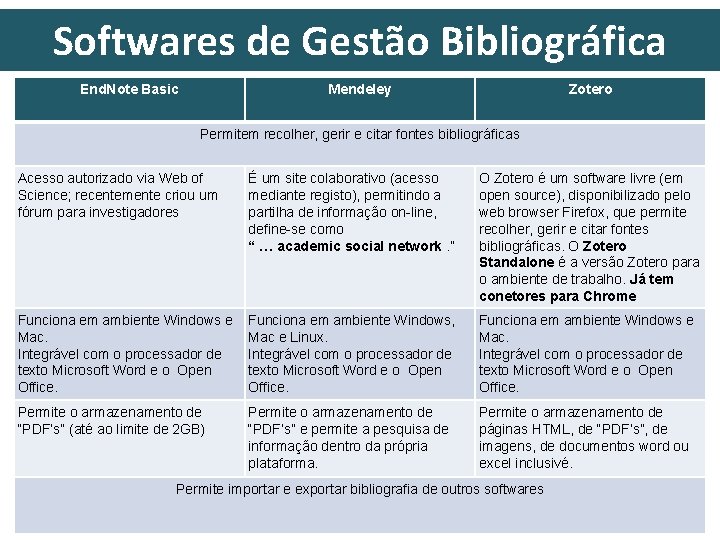 Softwares de Gestão Bibliográfica

| EndNote Basic | Mendeley | Zotero |
|---|---|---|
| Permitem recolher, gerir e citar fontes bibliográficas | | |
| Acesso autorizado via Web of Science; recentemente criou um fórum para investigadores | É um site colaborativo (acesso mediante registo), permitindo a partilha de informação on-line, define-se como " … academic social network ." | O Zotero é um software livre (em open source), disponibilizado pelo web browser Firefox, que permite recolher, gerir e citar fontes bibliográficas. O Zotero Standalone é a versão Zotero para o ambiente de trabalho. Já tem conetores para Chrome |
| Funciona em ambiente Windows e Mac. Integrável com o processador de texto Microsoft Word e o Open Office. | Funciona em ambiente Windows, Mac e Linux. Integrável com o processador de texto Microsoft Word e o Open Office. | Funciona em ambiente Windows e Mac. Integrável com o processador de texto Microsoft Word e o Open Office. |
| Permite o armazenamento de "PDF's" (até ao limite de 2GB) | Permite o armazenamento de "PDF's" e permite a pesquisa de informação dentro da própria plataforma. | Permite o armazenamento de páginas HTML, de "PDF's", de imagens, de documentos word ou excel inclusivé. |
| Permite importar e exportar bibliografia de outros softwares | | |